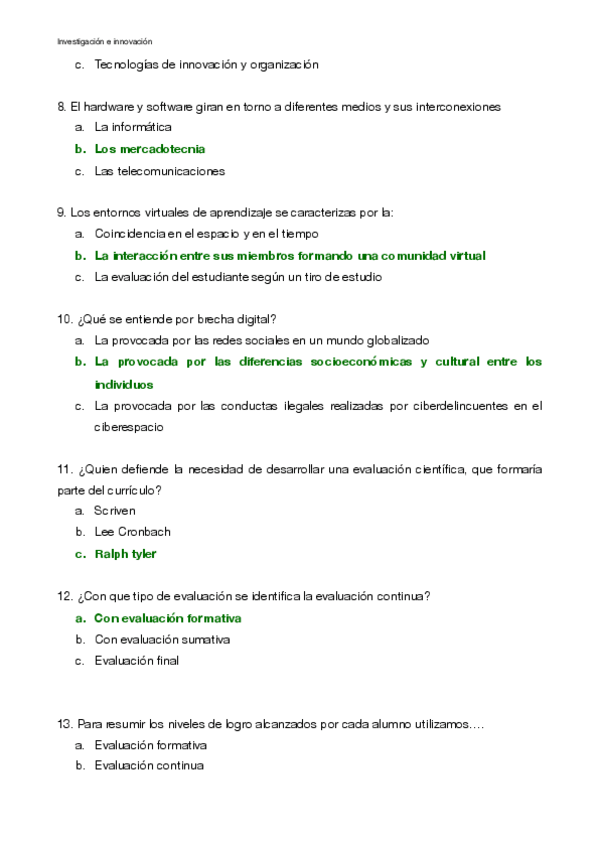 Investigación e innovación

c. Tecnologías de innovación y organización

8. El hardware y software giran en torno a diferentes medios y sus interconexiones
a. La informática
b. Los mercadotecnia
c. Las telecomunicaciones

9. Los entornos virtuales de aprendizaje se caracterizas por la:
a. Coincidencia en el espacio y en el tiempo
b. La interacción entre sus miembros formando una comunidad virtual
c. La evaluación del estudiante según un tiro de estudio

10. ¿Qué se entiende por brecha digital?
a. La provocada por las redes sociales en un mundo globalizado
b. La provocada por las diferencias socioeconómicas y cultural entre los individuos
c. La provocada por las conductas ilegales realizadas por ciberdelincuentes en el ciberespacio

11. ¿Quien defiende la necesidad de desarrollar una evaluación científica, que formaría parte del currículo?
a. Scriven
b. Lee Cronbach
c. Ralph tyler

12. ¿Con que tipo de evaluación se identifica la evaluación continua?
a. Con evaluación formativa
b. Con evaluación sumativa
c. Evaluación final

13. Para resumir los niveles de logro alcanzados por cada alumno utilizamos….
a. Evaluación formativa
b. Evaluación continua